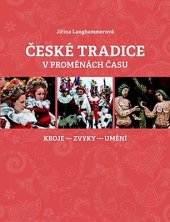 Jiřina Langhammerová

ČESKÉ TRADICE
V PROMĚNÁCH ČASU

KROJE — ZVYKY — UMĚNÍ